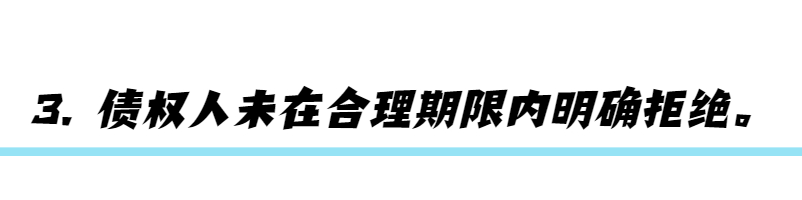 3. 债权人未在合理期限内明确拒绝。